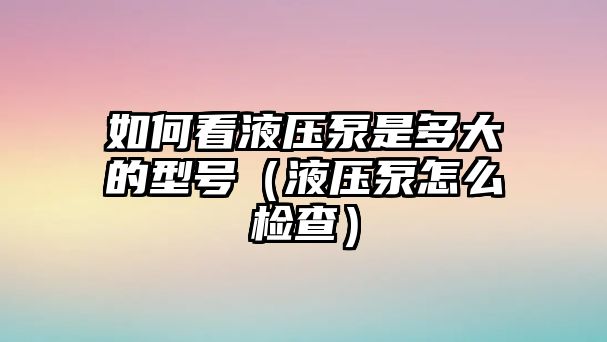 如何看液压泵是多大的型号（液压泵怎么检查）